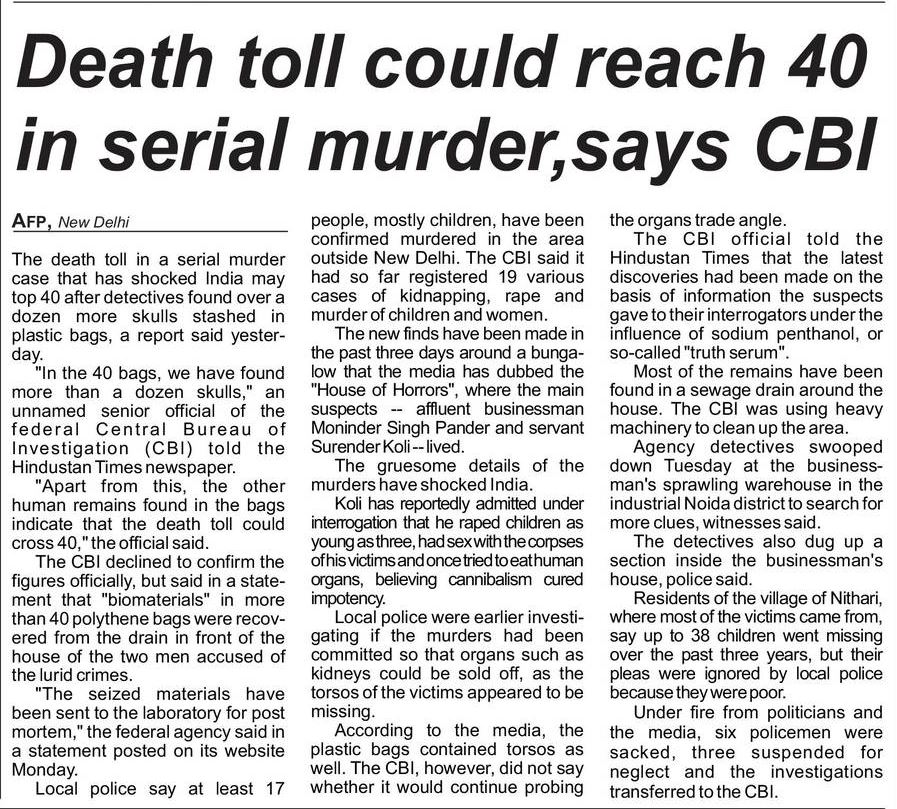 Death toll could reach 40 in serial murder,says CBI

AFP, New Delhi

The death toll in a serial murder case that has shocked India may top 40 after detectives found over a dozen more skulls stashed in plastic bags, a report said yesterday.

"In the 40 bags, we have found more than a dozen skulls," an unnamed senior official of the federal Central Bureau of Investigation (CBI) told the Hindustan Times newspaper.

"Apart from this, the other human remains found in the bags indicate that the death toll could cross 40," the official said.

The CBI declined to confirm the figures officially, but said in a statement that "biomaterials" in more than 40 polythene bags were recovered from the drain in front of the house of the two men accused of the lurid crimes.

"The seized materials have been sent to the laboratory for post mortem," the federal agency said in a statement posted on its website Monday.

Local police say at least 17 people, mostly children, have been confirmed murdered in the area outside New Delhi. The CBI said it had so far registered 19 various cases of kidnapping, rape and murder of children and women.

The new finds have been made in the past three days around a bungalow that the media has dubbed the "House of Horrors", where the main suspects -- affluent businessman Moninder Singh Pander and servant Surender Koli -- lived.

The gruesome details of the murders have shocked India.

Koli has reportedly admitted under interrogation that he raped children as young as three, had sex with the corpses of his victims and once tried to eat human organs, believing cannibalism cured impotency.

Local police were earlier investigating if the murders had been committed so that organs such as kidneys could be sold off, as the torsos of the victims appeared to be missing.

According to the media, the plastic bags contained torsos as well. The CBI, however, did not say whether it would continue probing the organs trade angle.

The CBI official told the Hindustan Times that the latest discoveries had been made on the basis of information the suspects gave to their interrogators under the influence of sodium penthanol, or so-called "truth serum".

Most of the remains have been found in a sewage drain around the house. The CBI was using heavy machinery to clean up the area.

Agency detectives swooped down Tuesday at the businessman's sprawling warehouse in the industrial Noida district to search for more clues, witnesses said.

The detectives also dug up a section inside the businessman's house, police said.

Residents of the village of Nithari, where most of the victims came from, say up to 38 children went missing over the past three years, but their pleas were ignored by local police because they were poor.

Under fire from politicians and the media, six policemen were sacked, three suspended for neglect and the investigations transferred to the CBI.